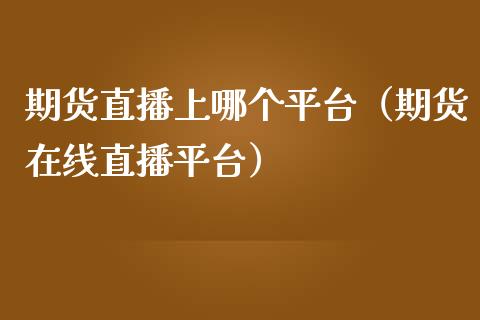 期货直播上哪个平台（期货在线直播平台）